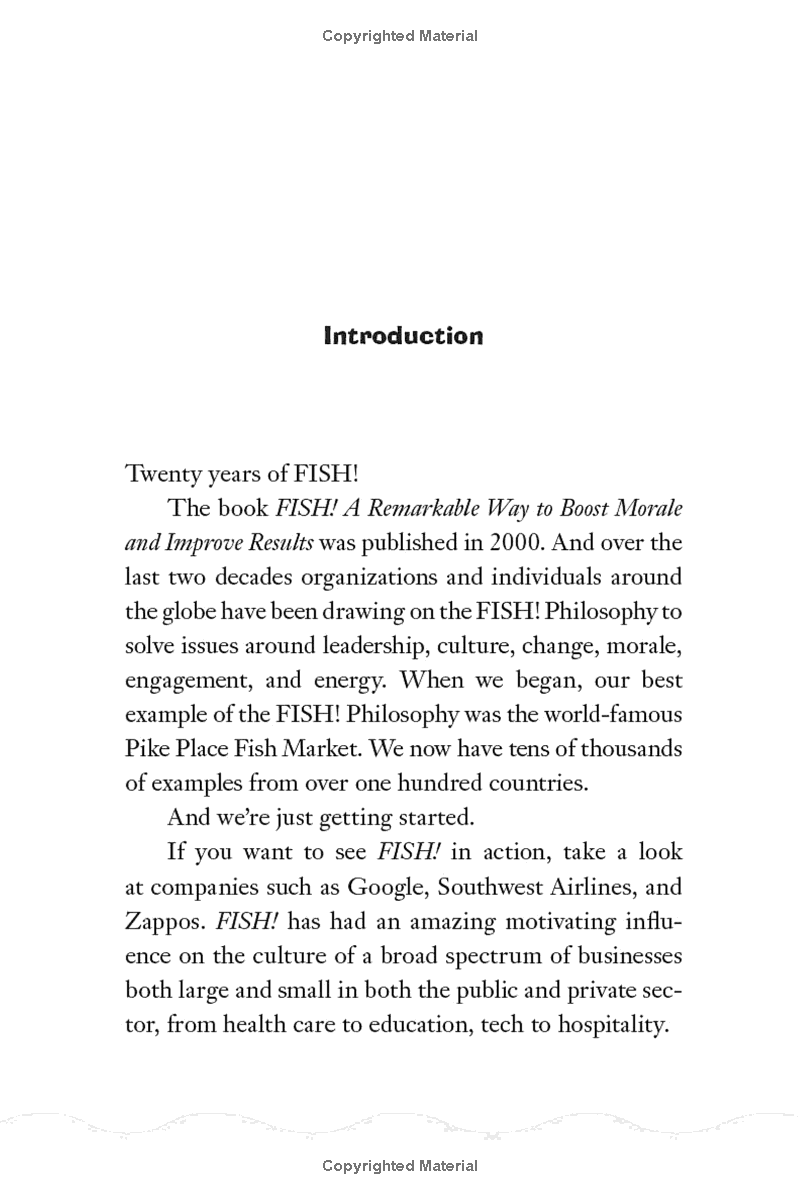 Copyrighted Material

Introduction

Twenty years of FISH!

The book FISH! A Remarkable Way to Boost Morale and Improve Results was published in 2000. And over the last two decades organizations and individuals around the globe have been drawing on the FISH! Philosophy to solve issues around leadership, culture, change, morale, engagement, and energy. When we began, our best example of the FISH! Philosophy was the world-famous Pike Place Fish Market. We now have tens of thousands of examples from over one hundred countries.

And we're just getting started.

If you want to see FISH! in action, take a look at companies such as Google, Southwest Airlines, and Zappos. FISH! has had an amazing motivating influence on the culture of a broad spectrum of businesses both large and small in both the public and private sector, from health care to education, tech to hospitality.

Copyrighted Material